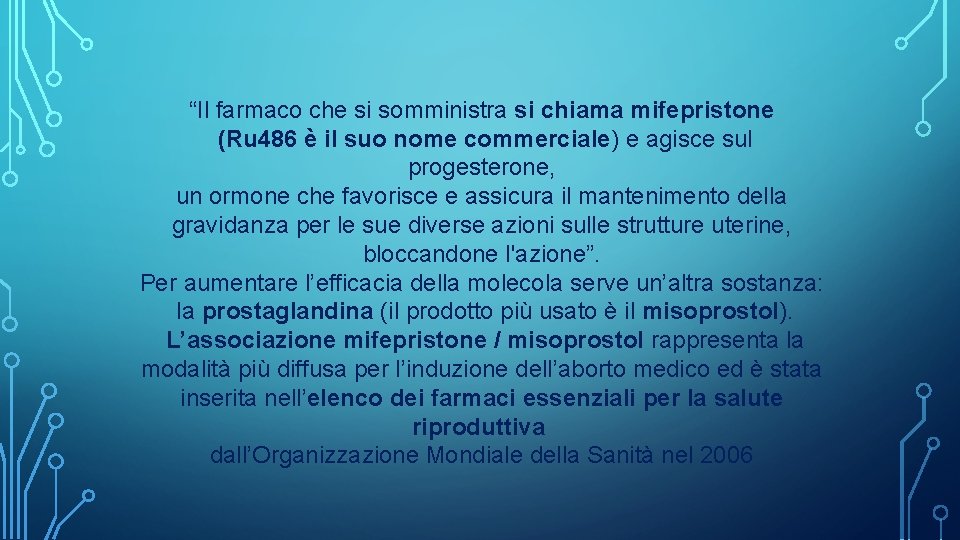 “Il farmaco che si somministra si chiama mifepristone (Ru486 è il suo nome commerciale) e agisce sul progesterone,
un ormone che favorisce e assicura il mantenimento della gravidanza per le sue diverse azioni sulle strutture uterine, bloccandone l'azione”.
Per aumentare l’efficacia della molecola serve un’altra sostanza: la prostaglandina (il prodotto più usato è il misoprostol).
L’associazione mifepristone / misoprostol rappresenta la modalità più diffusa per l’induzione dell’aborto medico ed è stata inserita nell’elenco dei farmaci essenziali per la salute riproduttiva
dall’Organizzazione Mondiale della Sanità nel 2006